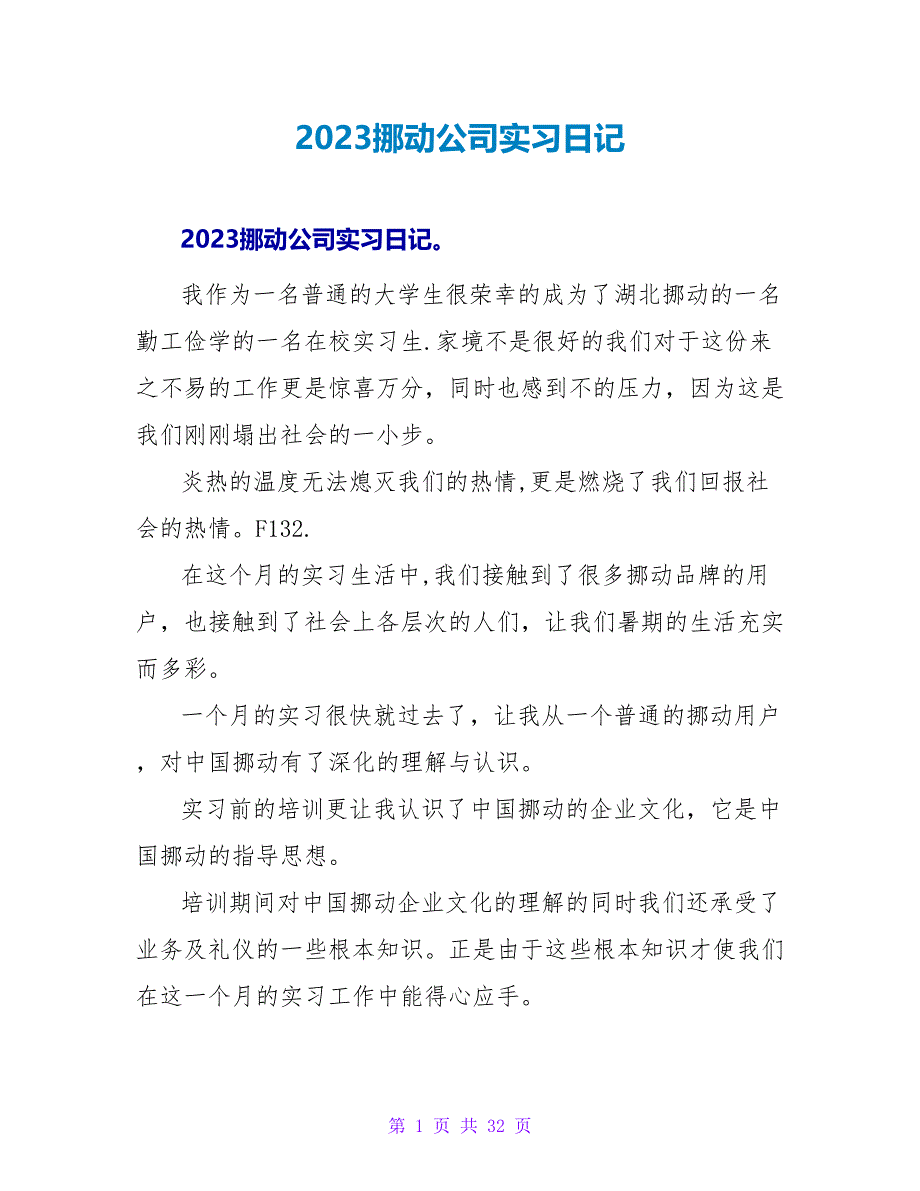 2023挪动公司实习日记

2023挪动公司实习日记。

我作为一名普通的大学生很荣幸的成为了湖北挪动的一名勤工俭学的一名在校实习生.家境不是很好的我们对于这份来之不易的工作更是惊喜万分，同时也感到不的压力，因为这是我们刚刚塌出社会的一小步。

炎热的温度无法熄灭我们的热情,更是燃烧了我们回报社会的热情。F132.

在这个月的实习生活中,我们接触到了很多挪动品牌的用户，也接触到了社会上各层次的人们，让我们暑期的生活充实而多彩。

一个月的实习很快就过去了，让我从一个普通的挪动用户，对中国挪动有了深化的理解与认识。

实习前的培训更让我认识了中国挪动的企业文化，它是中国挪动的指导思想。

培训期间对中国挪动企业文化的理解的同时我们还承受了业务及礼仪的一些根本知识。正是由于这些根本知识才使我们在这一个月的实习工作中能得心应手。

第 1 页 共 32 页